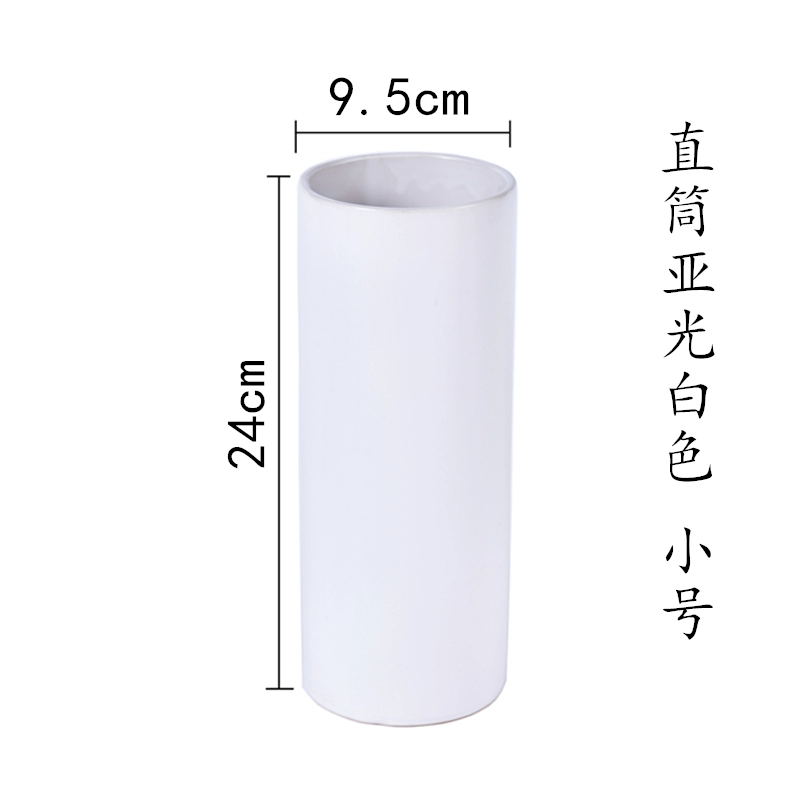 9.5cm

24cm

直筒亚光白色 小号